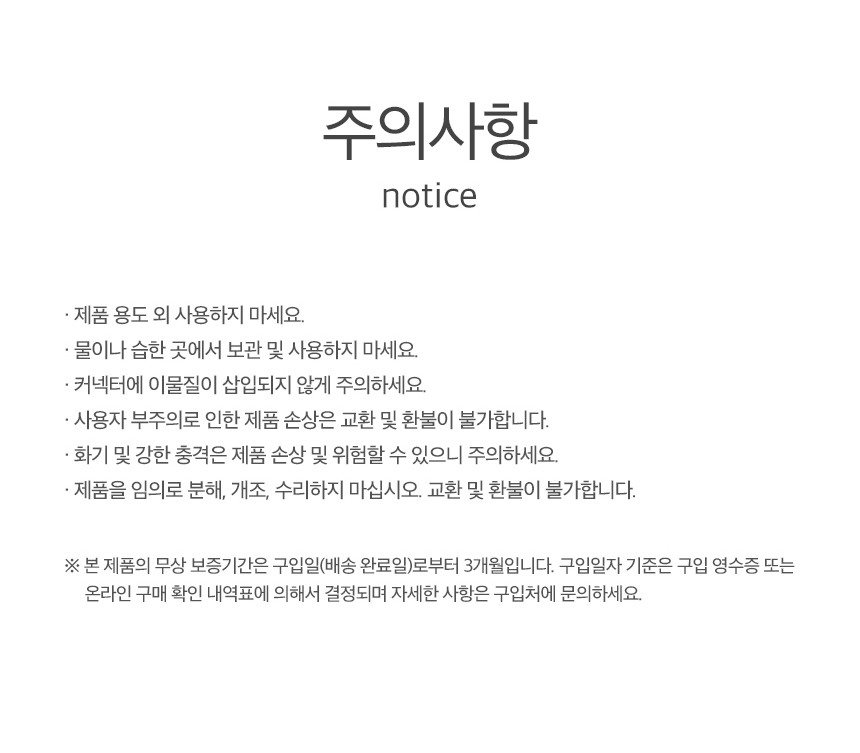 주의사항
notice

· 제품 용도 외 사용하지 마세요.
· 물이나 습한 곳에서 보관 및 사용하지 마세요.
· 커넥터에 이물질이 삽입되지 않게 주의하세요.
· 사용자 부주의로 인한 제품 손상은 교환 및 환불이 불가합니다.
· 화기 및 강한 충격은 제품 손상 및 위험할 수 있으니 주의하세요.
· 제품을 임의로 분해, 개조, 수리하지 마십시오. 교환 및 환불이 불가합니다.

※ 본 제품의 무상 보증기간은 구입일(배송 완료일)로부터 3개월입니다. 구입일자 기준은 구입 영수증 또는 온라인 구매 확인 내역표에 의해서 결정되며 자세한 사항은 구입처에 문의하세요.